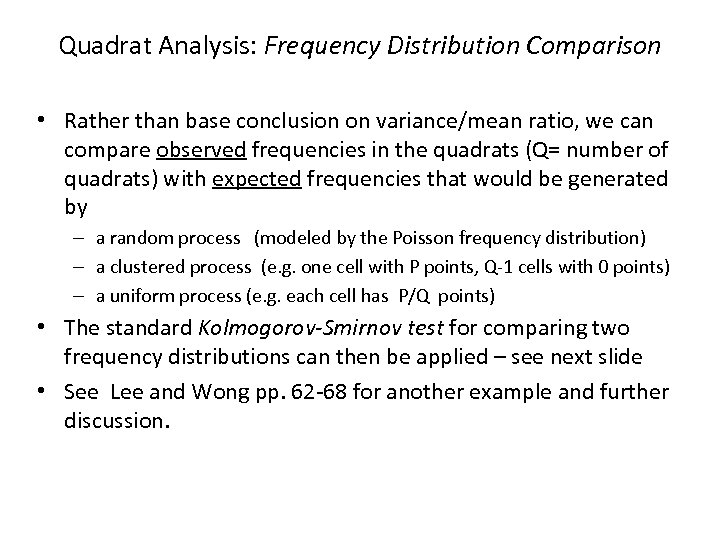 Quadrat Analysis: Frequency Distribution Comparison

• Rather than base conclusion on variance/mean ratio, we can compare observed frequencies in the quadrats (Q= number of quadrats) with expected frequencies that would be generated by
– a random process (modeled by the Poisson frequency distribution)
– a clustered process (e.g. one cell with P points, Q-1 cells with 0 points)
– a uniform process (e.g. each cell has P/Q points)
• The standard Kolmogorov-Smirnov test for comparing two frequency distributions can then be applied – see next slide
• See Lee and Wong pp. 62-68 for another example and further discussion.